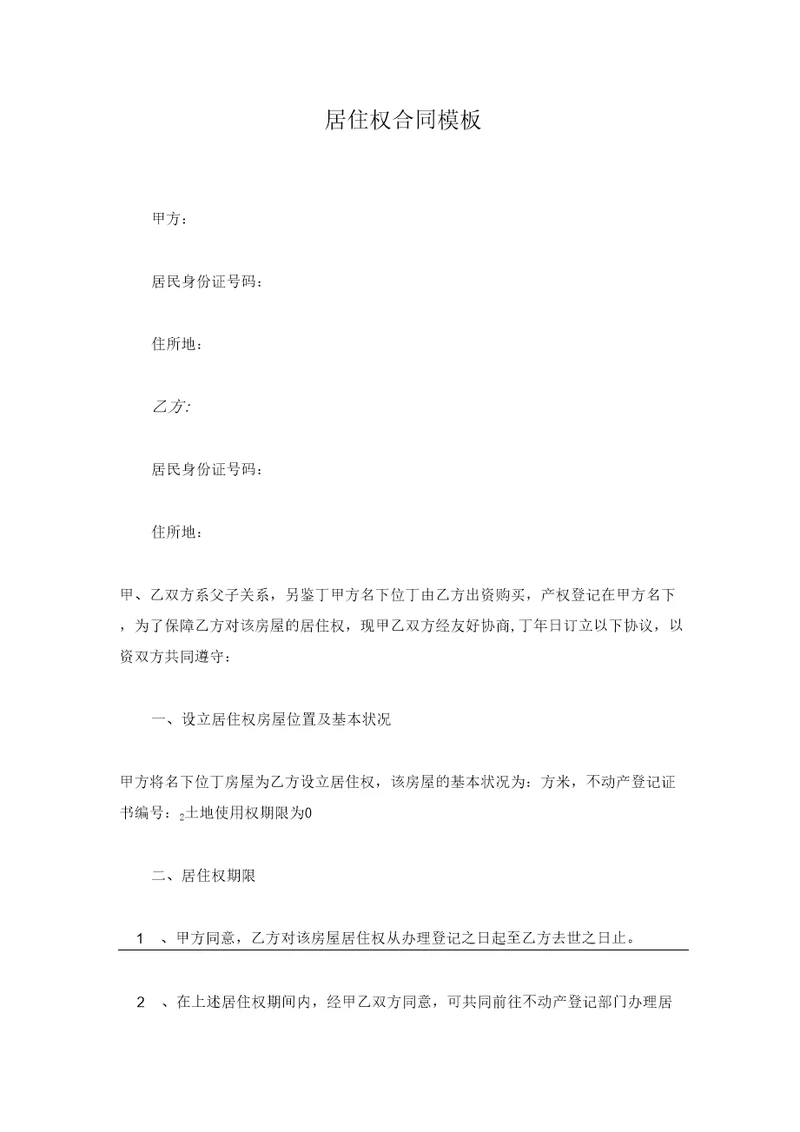 居住权合同模板

甲方：

居民身份证号码：

住所地：

乙方:

居民身份证号码：

住所地：

甲、乙双方系父子关系，另鉴丁甲方名下位丁由乙方出资购买，产权登记在甲方名下，为了保障乙方对该房屋的居住权，现甲乙双方经友好协商,丁年日订立以下协议，以资双方共同遵守：

一、设立居住权房屋位置及基本状况

甲方将名下位丁房屋为乙方设立居住权，该房屋的基本状况为：方米，不动产登记证书编号：$_2$土地使用权期限为0

二、居住权期限

1 、甲方同意，乙方对该房屋居住权从办理登记之日起至乙方去世之日止。

2 、在上述居住权期间内，经甲乙双方同意，可共同前往不动产登记部门办理居